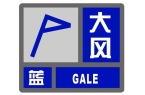 大风
蓝
GALE